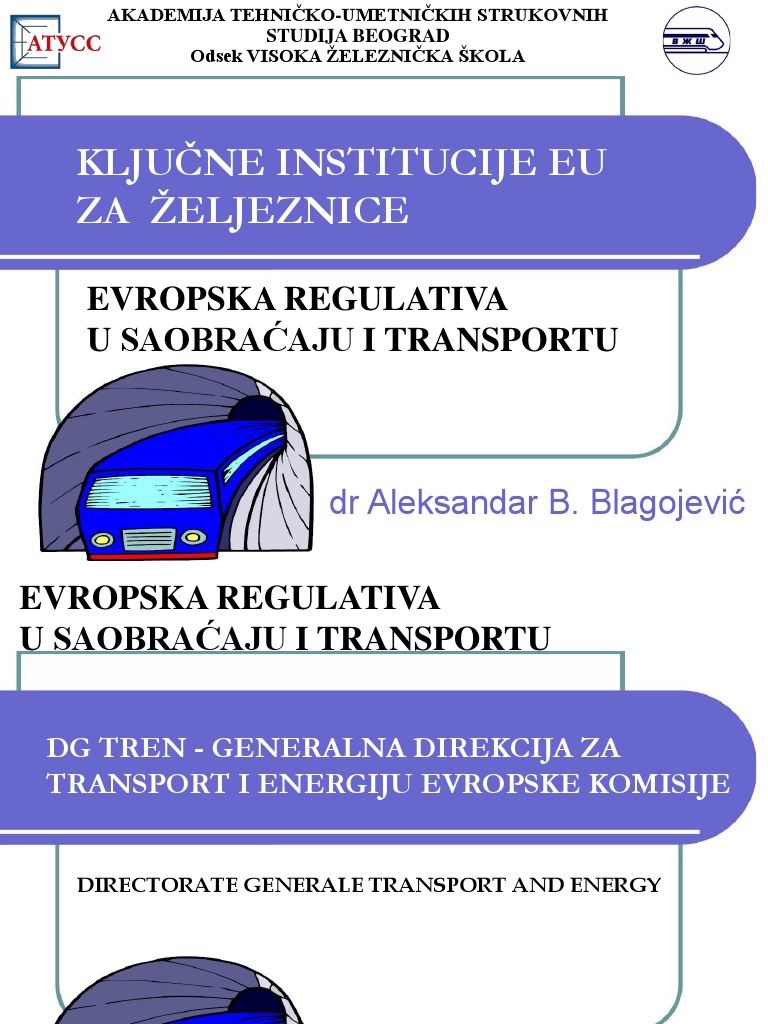 АТУСС

AKADEMIJA TEHNIČKO-UMETNIČKIH STRUKOVNIH STUDIJA BEOGRAD
Odsek VISOKA ŽELEZNIČKA ŠKOLA

ВЖШ

KLJUČNE INSTITUCIJE EU ZA ŽELJEZNICE

EVROPSKA REGULATIVA
U SAOBRAĆAJU I TRANSPORTU

dr Aleksandar B. Blagojević

EVROPSKA REGULATIVA
U SAOBRAĆAJU I TRANSPORTU

DG TREN - GENERALNA DIREKCIJA ZA TRANSPORT I ENERGIJU EVROPSKE KOMISIJE

DIRECTORATE GENERALE TRANSPORT AND ENERGY